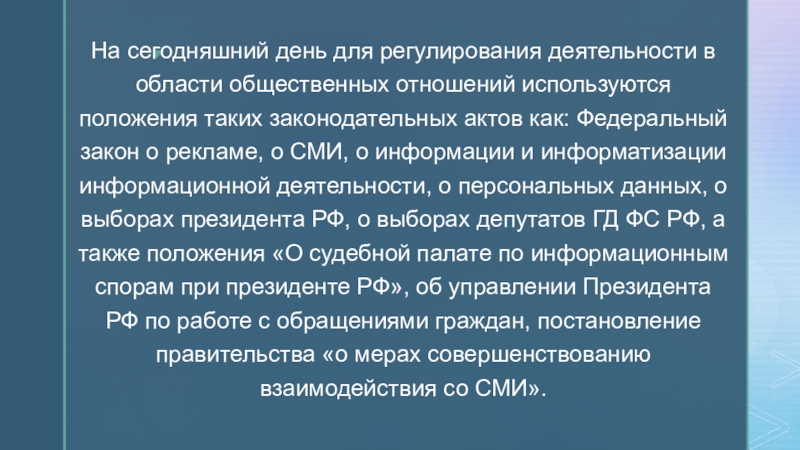 На сегодняшний день для регулирования деятельности в области общественных отношений используются положения таких законодательных актов как: Федеральный закон о рекламе, о СМИ, о информации и информатизации информационной деятельности, о персональных данных, о выборах президента РФ, о выборах депутатов ГД ФС РФ, а также положения «О судебной палате по информационным спорам при президенте РФ», об управлении Президента РФ по работе с обращениями граждан, постановление правительства «о мерах совершенствованию взаимодействия со СМИ».